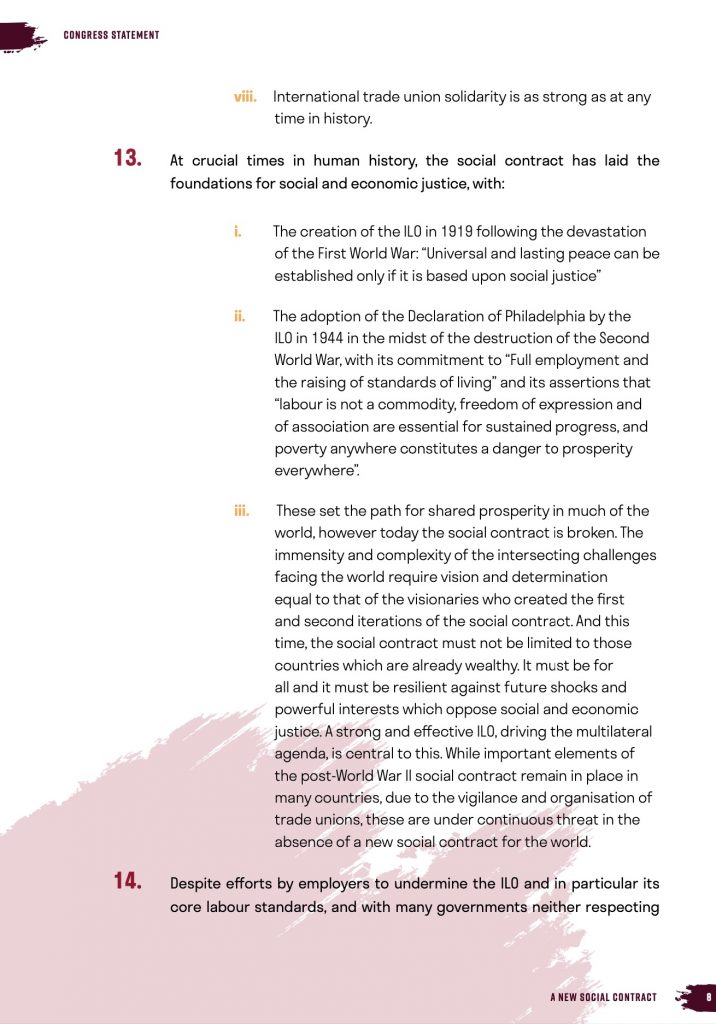 CONGRESS STATEMENT

viii. International trade union solidarity is as strong as at any time in history.

13. At crucial times in human history, the social contract has laid the foundations for social and economic justice, with:

i. The creation of the ILO in 1919 following the devastation of the First World War: “Universal and lasting peace can be established only if it is based upon social justice”

ii. The adoption of the Declaration of Philadelphia by the ILO in 1944 in the midst of the destruction of the Second World War, with its commitment to “Full employment and the raising of standards of living” and its assertions that “labour is not a commodity, freedom of expression and of association are essential for sustained progress, and poverty anywhere constitutes a danger to prosperity everywhere”.

iii. These set the path for shared prosperity in much of the world, however today the social contract is broken. The immensity and complexity of the intersecting challenges facing the world require vision and determination equal to that of the visionaries who created the first and second iterations of the social contract. And this time, the social contract must not be limited to those countries which are already wealthy. It must be for all and it must be resilient against future shocks and powerful interests which oppose social and economic justice. A strong and effective ILO, driving the multilateral agenda, is central to this. While important elements of the post-World War II social contract remain in place in many countries, due to the vigilance and organisation of trade unions, these are under continuous threat in the absence of a new social contract for the world.

14. Despite efforts by employers to undermine the ILO and in particular its core labour standards, and with many governments neither respecting

A NEW SOCIAL CONTRACT 8